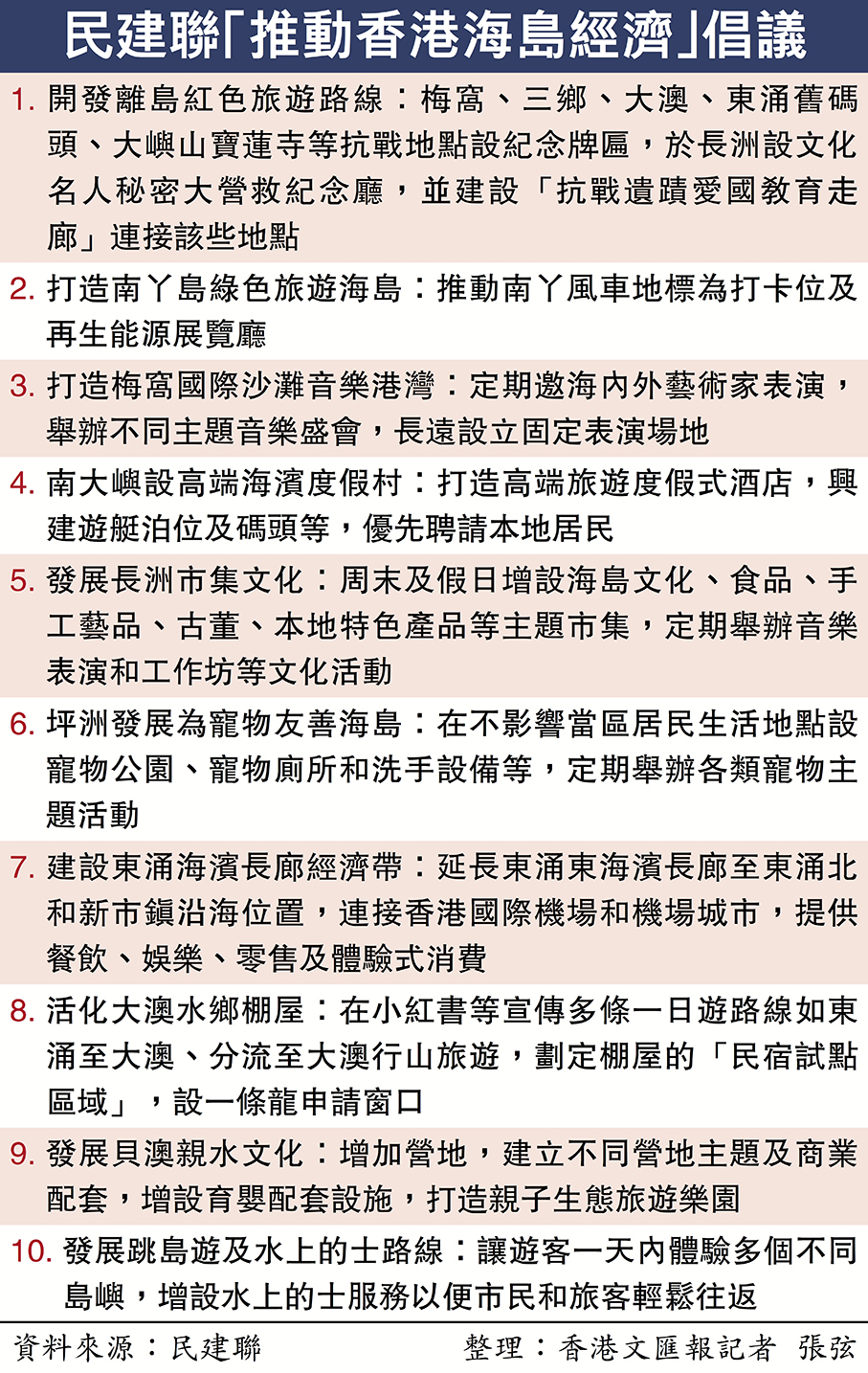 民建聯「推動香港海島經濟」倡議

1. 開發離島紅色旅遊路線：梅窩、三鄉、大澳、東涌舊碼頭、大嶼山寶蓮寺等抗戰地點設紀念牌匾，於長洲設文化名人秘密大營救紀念廳，並建設「抗戰遺蹟愛國教育走廊」連接該些地點

2. 打造南丫島綠色旅遊海島：推動南丫風車地標為打卡位及再生能源展覽廳

3. 打造梅窩國際沙灘音樂港灣：定期邀海內外藝術家表演，舉辦不同主題音樂盛會，長遠設立固定表演場地

4. 南大嶼設高端海濱度假村：打造高端旅遊度假式酒店，興建遊艇泊位及碼頭等，優先聘請本地居民

5. 發展長洲市集文化：周末及假日增設海島文化、食品、手工藝品、古董、本地特色產品等主題市集，定期舉辦音樂表演和工作坊等文化活動

6. 坪洲發展為寵物友善海島：在不影響當區居民生活地點設寵物公園、寵物廁所和洗手設備等，定期舉辦各類寵物主題活動

7. 建設東涌海濱長廊經濟帶：延長東涌東海濱長廊至東涌北和新市鎮沿海位置，連接香港國際機場和機場城市，提供餐飲、娛樂、零售及體驗式消費

8. 活化大澳水鄉棚屋：在小紅書等宣傳多條一日遊路線如東涌至大澳、分流至大澳行山旅遊，劃定棚屋的「民宿試點區域」，設一條龍申請窗口

9. 發展貝澳親水文化：增加營地，建立不同營地主題及商業配套，增設育嬰配套設施，打造親子生態旅遊樂園

10. 發展跳島遊及水上的士路線：讓遊客一天內體驗多個不同島嶼，增設水上的士服務以便市民和旅客輕鬆往返

資料來源：民建聯　　整理：香港文匯報記者 張弦